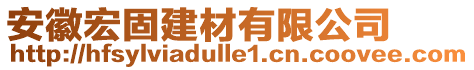 安徽宏固建材有限公司
http://hfsylviadulle1.cn.coovee.com